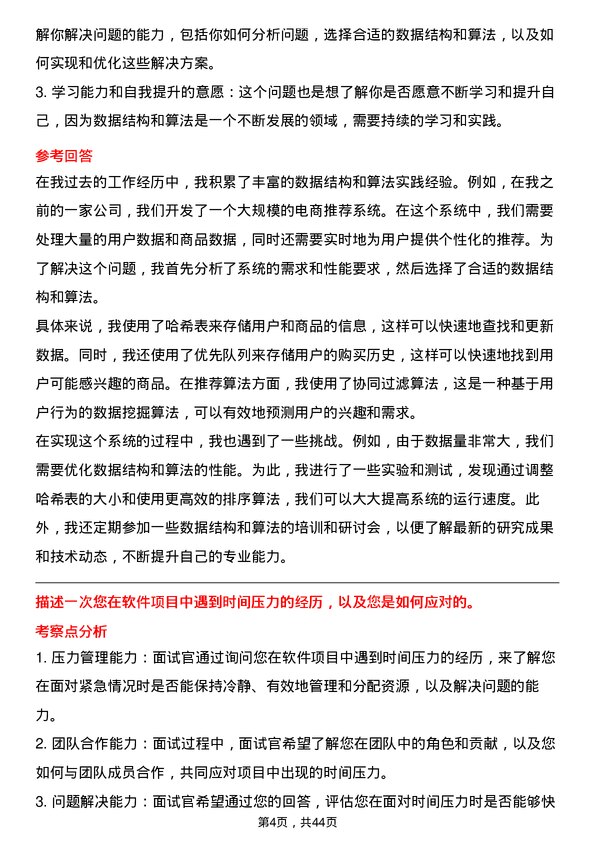 解你解决问题的能力，包括你如何分析问题，选择合适的数据结构和算法，以及如何实现和优化这些解决方案。
3. 学习能力和自我提升的意愿：这个问题也是想了解你是否愿意不断学习和提升自己，因为数据结构和算法是一个不断发展的领域，需要持续的学习和实践。

参考回答
在我过去的工作经历中，我积累了丰富的数据结构和算法实践经验。例如，在我之前的一家公司，我们开发了一个大规模的电商推荐系统。在这个系统中，我们需要处理大量的用户数据和商品数据，同时还需要实时地为用户提供个性化的推荐。为了解决这个问题，我首先分析了系统的需求和性能要求，然后选择了合适的数据结构和算法。
具体来说，我使用了哈希表来存储用户和商品的信息，这样可以快速地查找和更新数据。同时，我还使用了优先队列来存储用户的购买历史，这样可以快速地找到用户可能感兴趣的商品。在推荐算法方面，我使用了协同过滤算法，这是一种基于用户行为的数据挖掘算法，可以有效地预测用户的兴趣和需求。
在实现这个系统的过程中，我也遇到了一些挑战。例如，由于数据量非常大，我们需要优化数据结构和算法的性能。为此，我进行了一些实验和测试，发现通过调整哈希表的大小和使用更高效的排序算法，我们可以大大提高系统的运行速度。此外，我还定期参加一些数据结构和算法的培训和研讨会，以便了解最新的研究成果和技术动态，不断提升自己的专业能力。

描述一次您在软件项目中遇到时间压力的经历，以及您是如何应对的。
考察点分析
1. 压力管理能力：面试官通过询问您在软件项目中遇到时间压力的经历，来了解您在面对紧急情况时是否能保持冷静、有效地管理和分配资源，以及解决问题的能力。
2. 团队合作能力：面试过程中，面试官希望了解您在团队中的角色和贡献，以及您如何与团队成员合作，共同应对项目中出现的时间压力。
3. 问题解决能力：面试官希望通过您的回答，评估您在面对时间压力时是否能够快

第4页，共44页